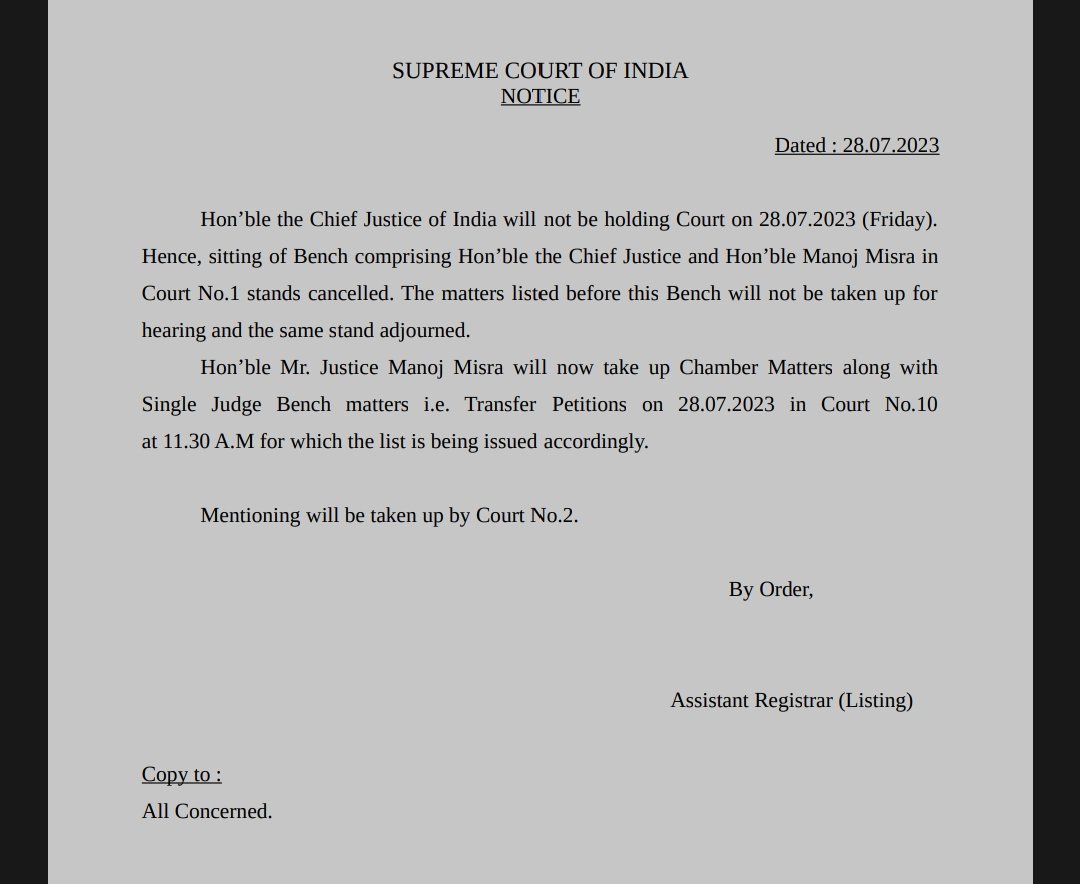 SUPREME COURT OF INDIA
NOTICE

Dated : 28.07.2023

Hon’ble the Chief Justice of India will not be holding Court on 28.07.2023 (Friday). Hence, sitting of Bench comprising Hon’ble the Chief Justice and Hon’ble Manoj Misra in Court No.1 stands cancelled. The matters listed before this Bench will not be taken up for hearing and the same stand adjourned.

Hon’ble Mr. Justice Manoj Misra will now take up Chamber Matters along with Single Judge Bench matters i.e. Transfer Petitions on 28.07.2023 in Court No.10 at 11.30 A.M for which the list is being issued accordingly.

Mentioning will be taken up by Court No.2.

By Order,

Assistant Registrar (Listing)

Copy to :
All Concerned.